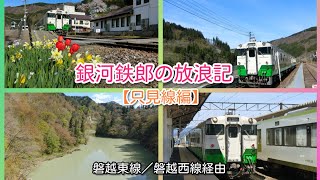 銀河鉄郎の放浪記

【只見線編】

磐越東線／磐越西線経由